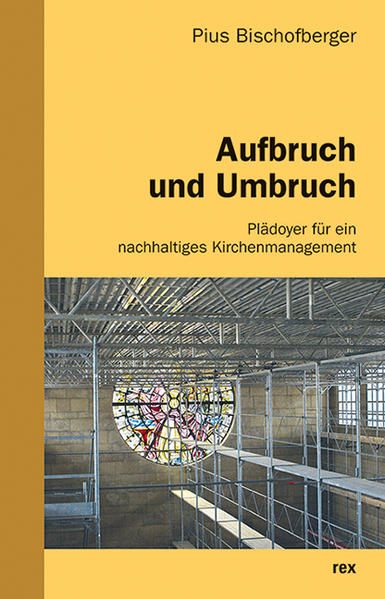 Pius Bischofberger

Aufbruch und Umbruch

Plädoyer für ein nachhaltiges Kirchenmanagement

rex